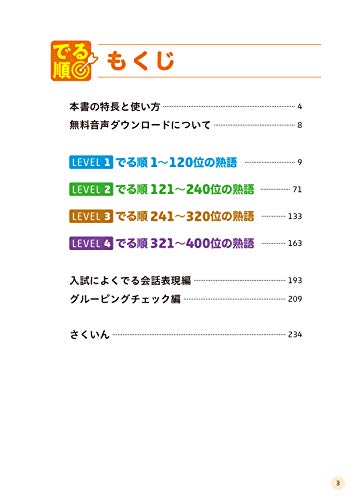 でる順 もくじ

本書の特長と使い方 4
無料音声ダウンロードについて 8

LEVEL 1 でる順 1～120位の熟語 9
LEVEL 2 でる順 121～240位の熟語 71
LEVEL 3 でる順 241～320位の熟語 133
LEVEL 4 でる順 321～400位の熟語 163

入試によくでる会話表現編 193
グルーピングチェック編 209

さくいん 234

3